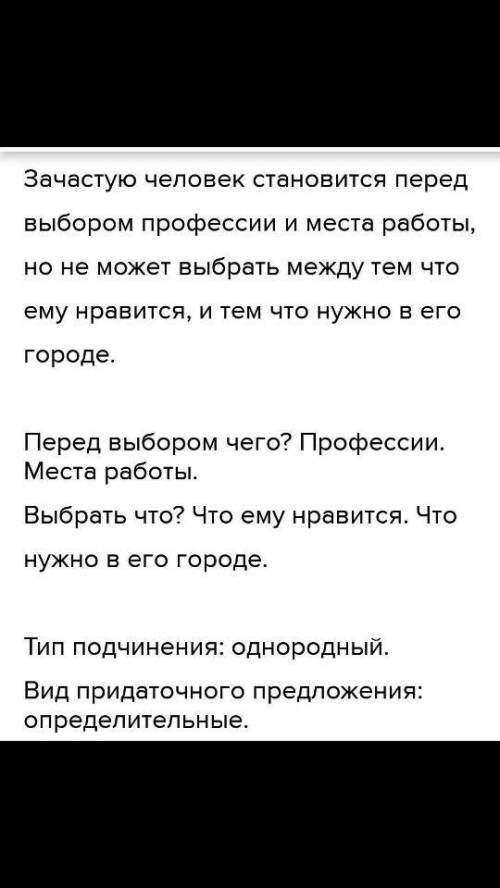 Зачастую человек становится перед выбором профессии и места работы, но не может выбрать между тем что ему нравится, и тем что нужно в его городе.

Перед выбором чего? Профессии. Места работы.

Выбрать что? Что ему нравится. Что нужно в его городе.

Тип подчинения: однородный.

Вид придаточного предложения: определительные.